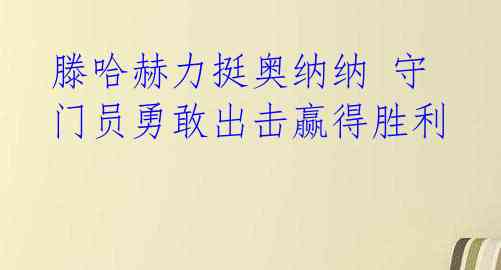 滕哈赫力挺奥纳纳 守门员勇敢出击赢得胜利